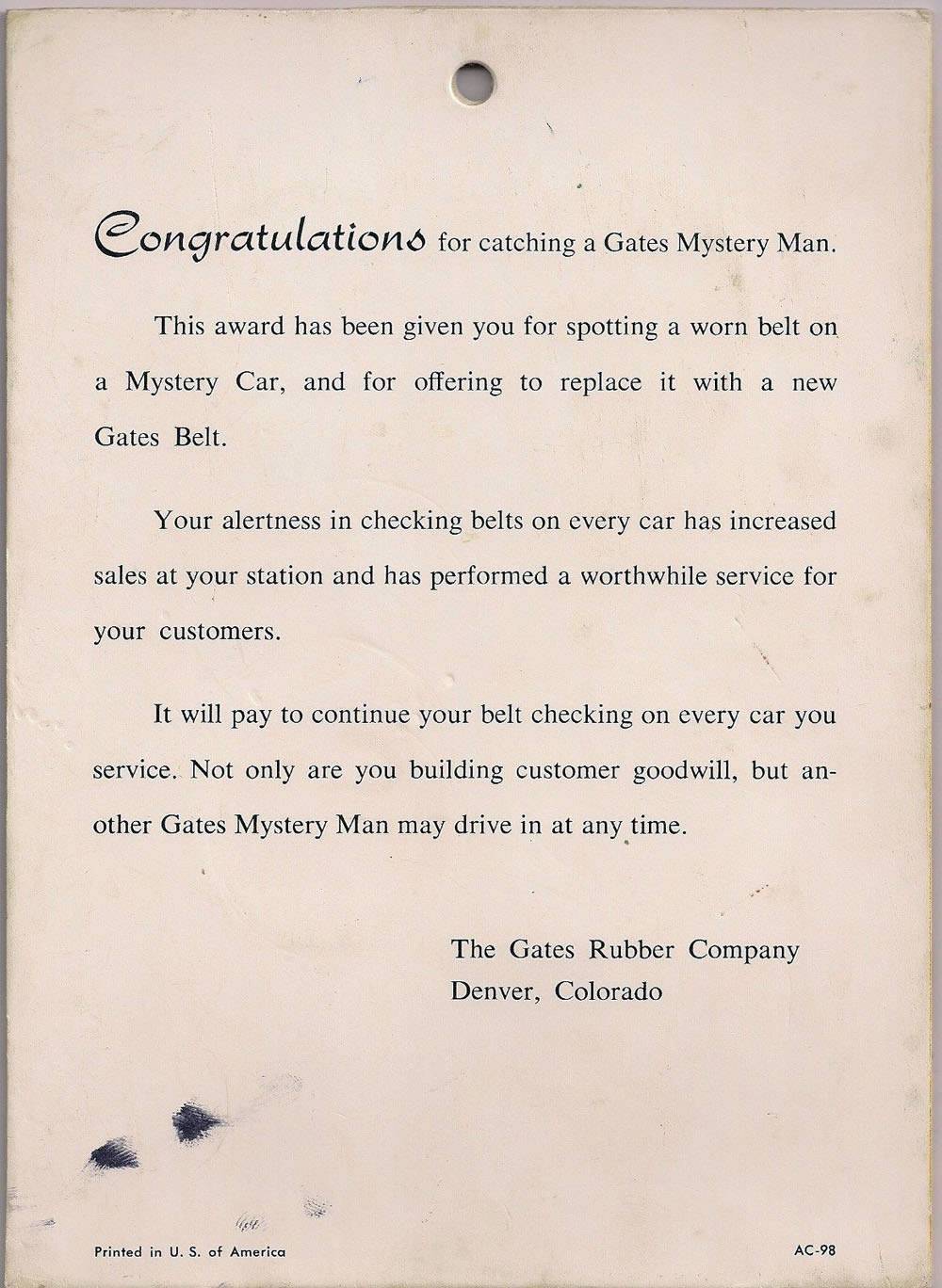 Congratulations for catching a Gates Mystery Man.

This award has been given you for spotting a worn belt on a Mystery Car, and for offering to replace it with a new Gates Belt.

Your alertness in checking belts on every car has increased sales at your station and has performed a worthwhile service for your customers.

It will pay to continue your belt checking on every car you service. Not only are you building customer goodwill, but another Gates Mystery Man may drive in at any time.

The Gates Rubber Company
Denver, Colorado

Printed in U. S. of America

AC-98